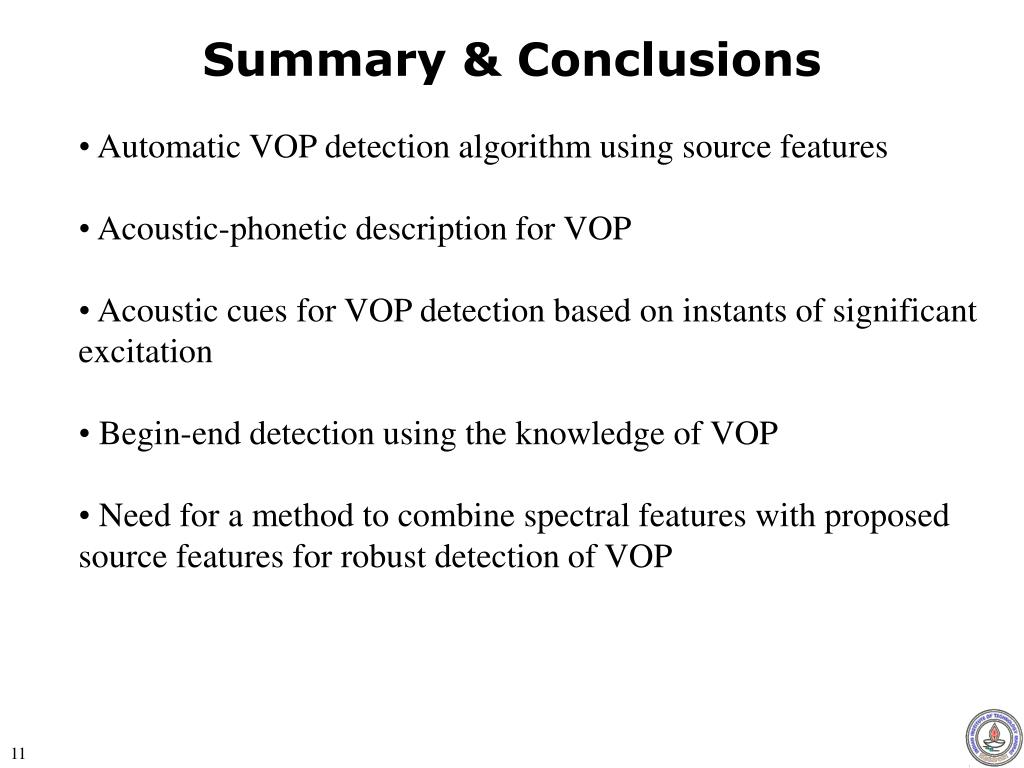 Summary & Conclusions

• Automatic VOP detection algorithm using source features

• Acoustic-phonetic description for VOP

• Acoustic cues for VOP detection based on instants of significant excitation

• Begin-end detection using the knowledge of VOP

• Need for a method to combine spectral features with proposed source features for robust detection of VOP

11